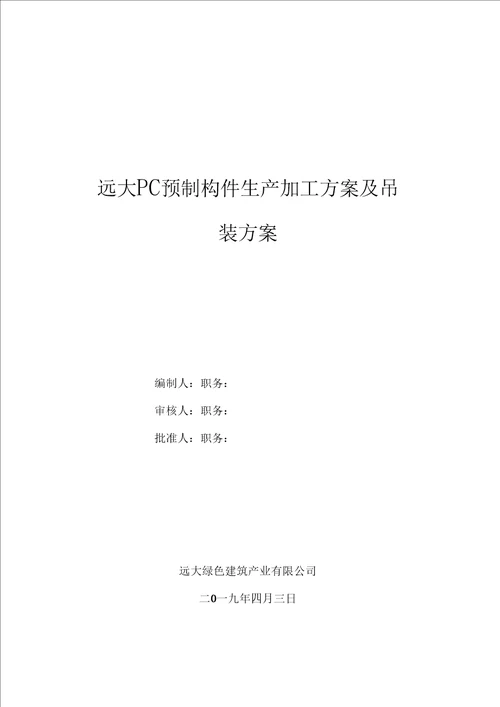 远大PC预制构件生产加工方案及吊装方案

编制人：职务：

审核人：职务：

批准人：职务：

远大绿色建筑产业有限公司

二0一九年四月三日